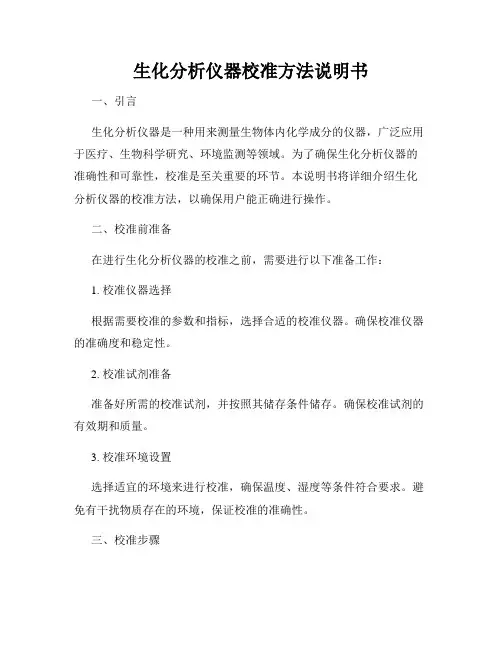 生化分析仪器校准方法说明书

一、引言

生化分析仪器是一种用来测量生物体内化学成分的仪器，广泛应用于医疗、生物科学研究、环境监测等领域。为了确保生化分析仪器的准确性和可靠性，校准是至关重要的环节。本说明书将详细介绍生化分析仪器的校准方法，以确保用户能正确进行操作。

二、校准前准备

在进行生化分析仪器的校准之前，需要进行以下准备工作：

1. 校准仪器选择

根据需要校准的参数和指标，选择合适的校准仪器。确保校准仪器的准确度和稳定性。

2. 校准试剂准备

准备好所需的校准试剂，并按照其储存条件储存。确保校准试剂的有效期和质量。

3. 校准环境设置

选择适宜的环境来进行校准，确保温度、湿度等条件符合要求。避免有干扰物质存在的环境，保证校准的准确性。

三、校准步骤